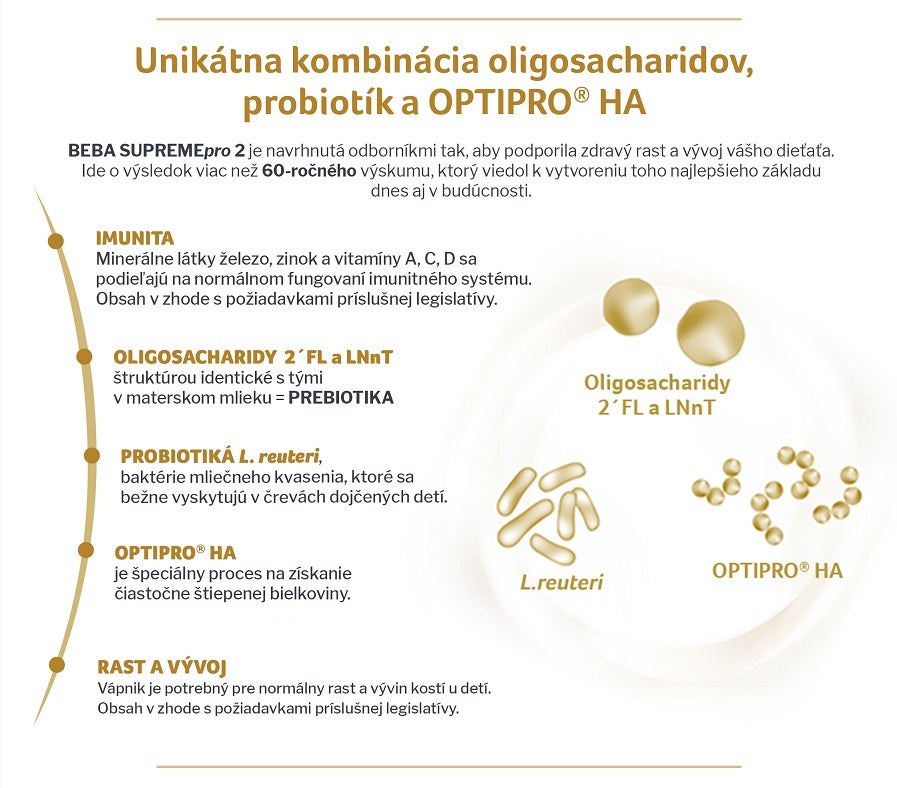 Unikátna kombinácia oligosacharidov, probiotík a OPTIPRO® HA

BEBA SUPREMEpro 2 je navrhnutá odborníkmi tak, aby podporila zdravý rast a vývoj vášho dieťaťa. Ide o výsledok viac než 60-ročného výskumu, ktorý viedol k vytvoreniu toho najlepšieho základu dnes aj v budúcnosti.

IMUNITA
Minerálne látky železo, zinok a vitamíny A, C, D sa podieľajú na normálnom fungovaní imunitného systému. Obsah v zhode s požiadavkami príslušnej legislatívy.

OLIGOSACHARIDY 2´FL a LNnT
štruktúrou identické s tými v materskom mlieku = PREBIOTIKA

PROBIOTIKÁ L. reuteri,
baktérie mliečneho kvasenia, ktoré sa bežne vyskytujú v črevách dojčených detí.

OPTIPRO® HA
je špeciálny proces na získanie čiastočne štiepenej bielkoviny.

RAST A VÝVOJ
Vápnik je potrebný pre normálny rast a vývin kostí u detí. Obsah v zhode s požiadavkami príslušnej legislatívy.

Oligosacharidy 2´FL a LNnT

L.reuteri

OPTIPRO® HA